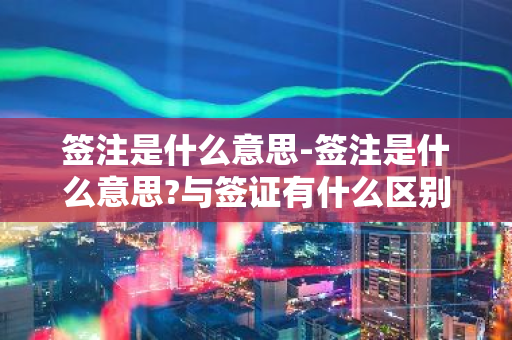 签注是什么意思-签注是什么意思?与签证有什么区别